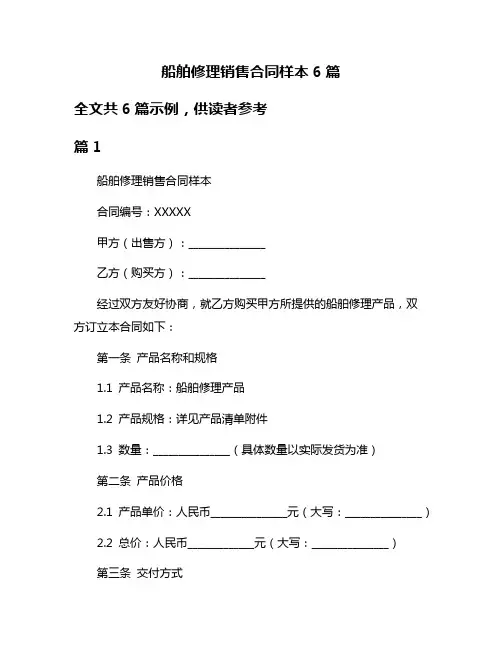 船舶修理销售合同样本 6 篇

全文共 6 篇示例，供读者参考

篇 1

船舶修理销售合同样本

合同编号：XXXXX

甲方（出售方）：______________

乙方（购买方）：______________

经过双方友好协商，就乙方购买甲方所提供的船舶修理产品，双方订立本合同如下：

第一条 产品名称和规格

1.1 产品名称：船舶修理产品

1.2 产品规格：详见产品清单附件

1.3 数量：______________（具体数量以实际发货为准）

第二条 产品价格

2.1 产品单价：人民币______________元（大写：______________）

2.2 总价：人民币____________元（大写：______________）

第三条 交付方式